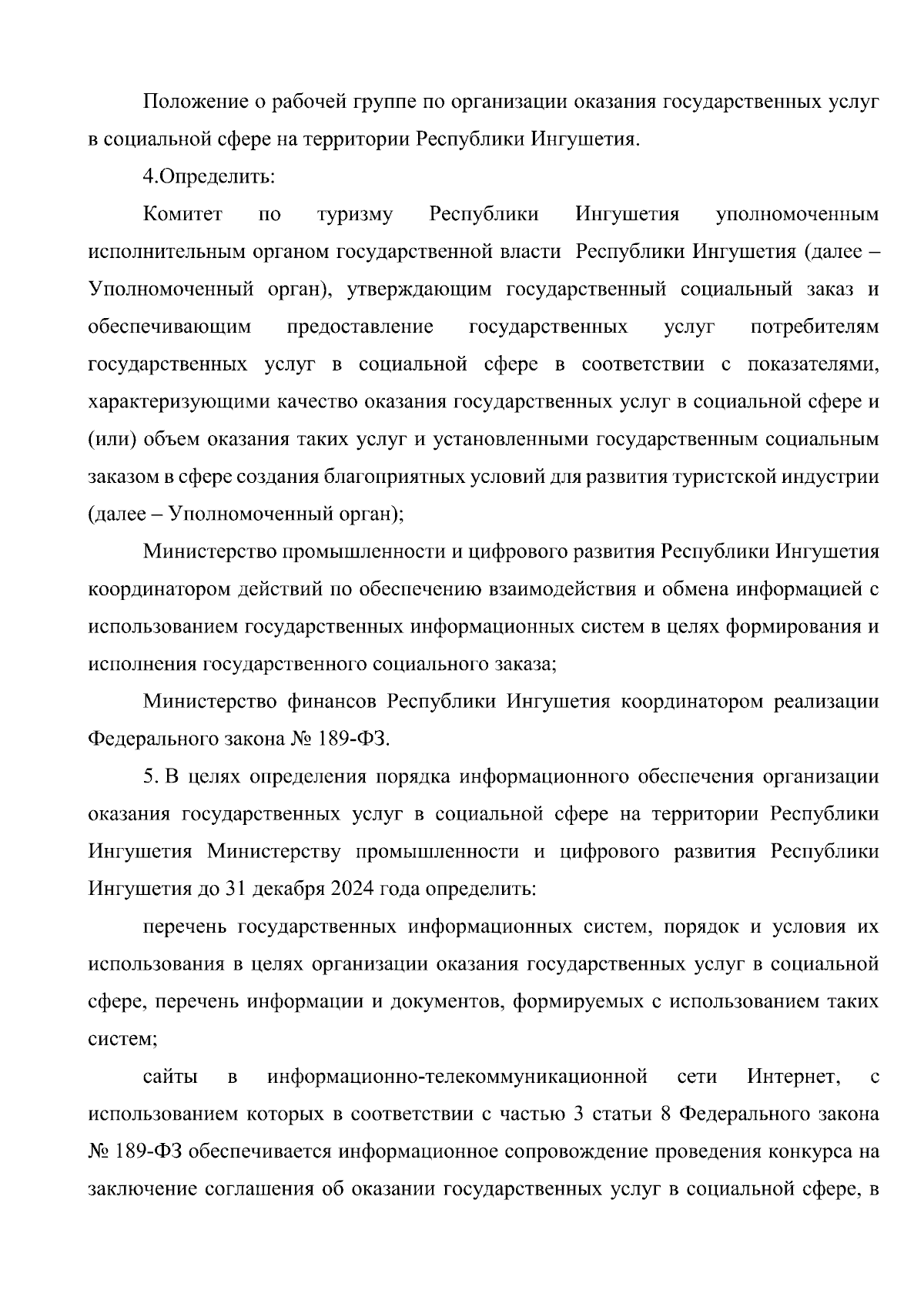 Положение о рабочей группе по организации оказания государственных услуг в социальной сфере на территории Республики Ингушетия.

4.Определить:

Комитет по туризму Республики Ингушетия уполномоченным исполнительным органом государственной власти Республики Ингушетия (далее – Уполномоченный орган), утверждающим государственный социальный заказ и обеспечивающим предоставление государственных услуг потребителям государственных услуг в социальной сфере в соответствии с показателями, характеризующими качество оказания государственных услуг в социальной сфере и (или) объем оказания таких услуг и установленными государственным социальным заказом в сфере создания благоприятных условий для развития туристской индустрии (далее – Уполномоченный орган);

Министерство промышленности и цифрового развития Республики Ингушетия координатором действий по обеспечению взаимодействия и обмена информацией с использованием государственных информационных систем в целях формирования и исполнения государственного социального заказа;

Министерство финансов Республики Ингушетия координатором реализации Федерального закона № 189-ФЗ.

5. В целях определения порядка информационного обеспечения организации оказания государственных услуг в социальной сфере на территории Республики Ингушетия Министерству промышленности и цифрового развития Республики Ингушетия до 31 декабря 2024 года определить:

перечень государственных информационных систем, порядок и условия их использования в целях организации оказания государственных услуг в социальной сфере, перечень информации и документов, формируемых с использованием таких систем;

сайты в информационно-телекоммуникационной сети Интернет, с использованием которых в соответствии с частью 3 статьи 8 Федерального закона № 189-ФЗ обеспечивается информационное сопровождение проведения конкурса на заключение соглашения об оказании государственных услуг в социальной сфере, в